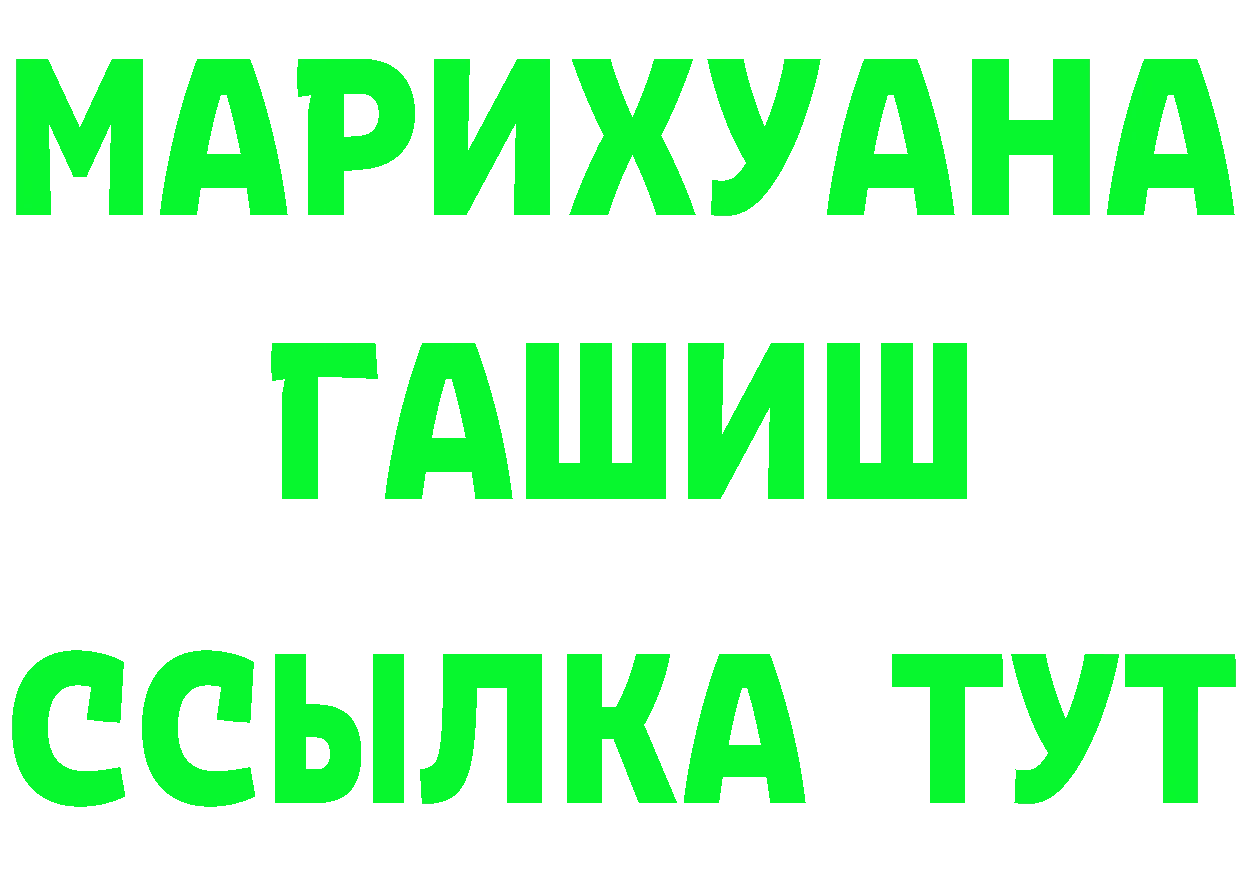 МАРИХУАНА
ГАШИШ
ССЫЛКА ТУТ